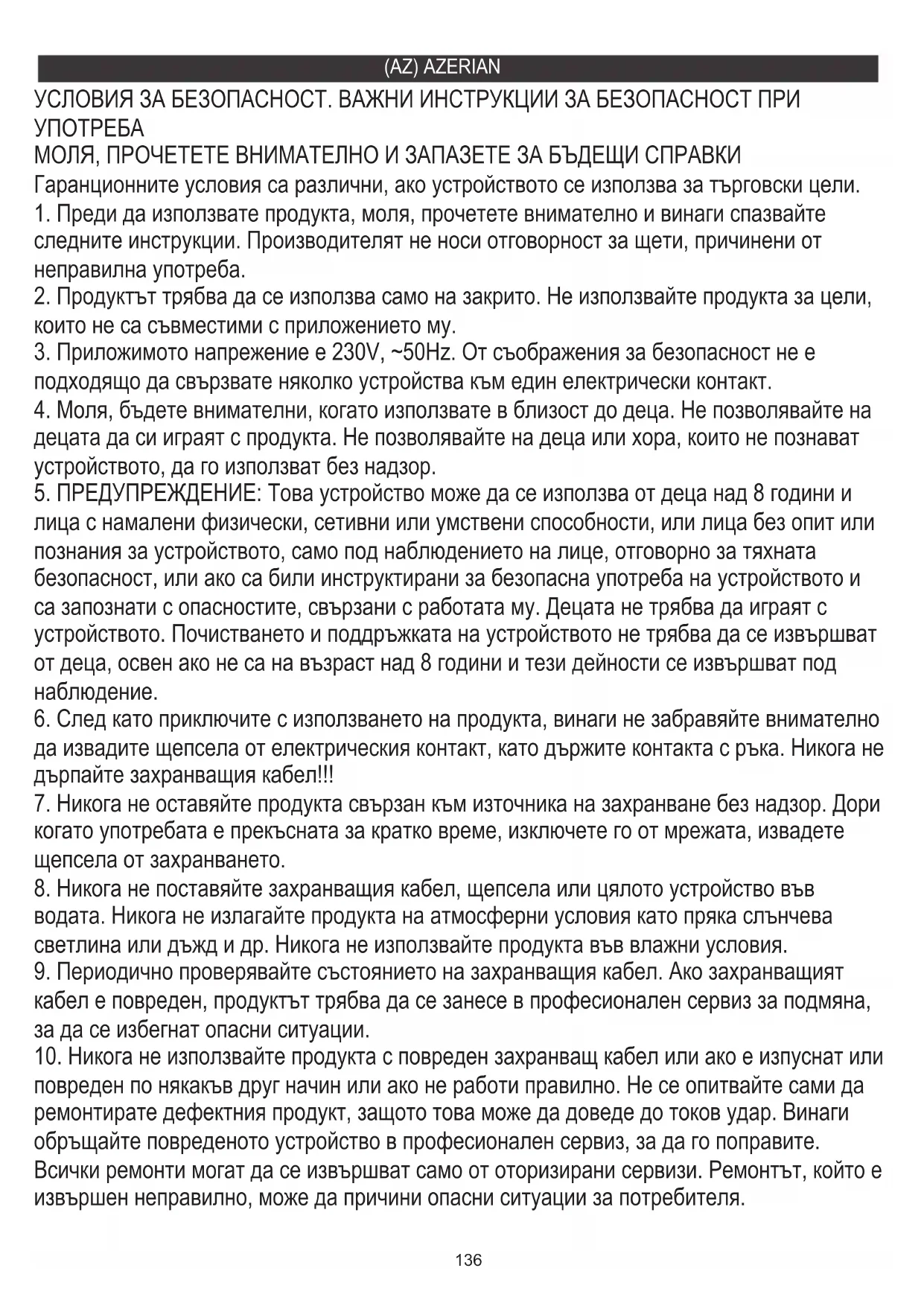 (AZ) AZERIAN

УСЛОВИЯ ЗА БЕЗОПАСНОСТ. ВАЖНИ ИНСТРУКЦИИ ЗА БЕЗОПАСНОСТ ПРИ УПОТРЕБА
МОЛЯ, ПРОЧЕТЕТЕ ВНИМАТЕЛНО И ЗАПАЗЕТЕ ЗА БЪДЕЩИ СПРАВКИ
Гаранционните условия са различни, ако устройството се използва за търговски цели.
1. Преди да използвате продукта, моля, прочетете внимателно и винаги спазвайте следните инструкции. Производителят не носи отговорност за щети, причинени от неправилна употреба.
2. Продуктът трябва да се използва само на закрито. Не използвайте продукта за цели, които не са съвместими с приложението му.
3. Приложимото напрежение е 230V, ~50Hz. От съображения за безопасност не е подходящо да свързвате няколко устройства към един електрически контакт.
4. Моля, бъдете внимателни, когато използвате в близост до деца. Не позволявайте на децата да си играят с продукта. Не позволявайте на деца или хора, които не познават устройството, да го използват без надзор.
5. ПРЕДУПРЕЖДЕНИЕ: Това устройство може да се използва от деца над 8 години и лица с намалени физически, сетивни или умствени способности, или лица без опит или познания за устройството, само под наблюдението на лице, отговорно за тяхната безопасност, или ако са били инструктирани за безопасна употреба на устройството и са запознати с опасностите, свързани с работата му. Децата не трябва да играят с устройството. Почистването и поддръжката на устройството не трябва да се извършват от деца, освен ако не са на възраст над 8 години и тези дейности се извършват под наблюдение.
6. След като приключите с използването на продукта, винаги не забравяйте внимателно да извадите щепсела от електрическия контакт, като държите контакта с ръка. Никога не дърпайте захранващия кабел!!!
7. Никога не оставяйте продукта свързан към източника на захранване без надзор. Дори когато употребата е прекъсната за кратко време, изключете го от мрежата, извадете щепсела от захранването.
8. Никога не поставяйте захранващия кабел, щепсела или цялото устройство във водата. Никога не излагайте продукта на атмосферни условия като пряка слънчева светлина или дъжд и др. Никога не използвайте продукта във влажни условия.
9. Периодично проверявайте състоянието на захранващия кабел. Ако захранващият кабел е повреден, продуктът трябва да се занесе в професионален сервиз за подмяна, за да се избегнат опасни ситуации.
10. Никога не използвайте продукта с повреден захранващ кабел или ако е изпуснат или повреден по някакъв друг начин или ако не работи правилно. Не се опитвайте сами да ремонтирате дефектния продукт, защото това може да доведе до токов удар. Винаги обръщайте повреденото устройство в професионален сервиз, за да го поправите. Всички ремонти могат да се извършват само от оторизирани сервизи. Ремонтът, който е извършен неправилно, може да причини опасни ситуации за потребителя.

136